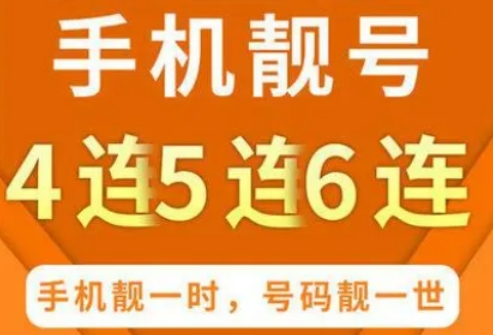 手机靓号

4连5连6连

手机靓一时，号码靓一世